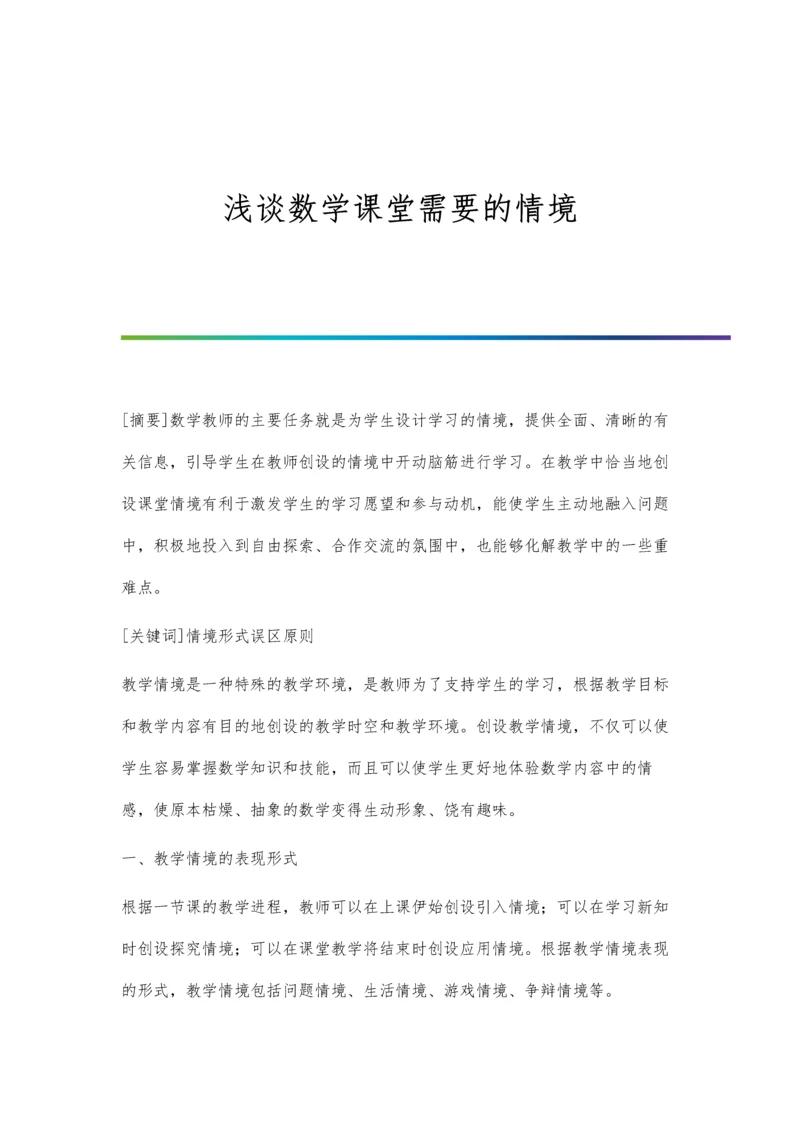 浅谈数学课堂需要的情境

[摘要]数学教师的主要任务就是为学生设计学习的情境，提供全面、清晰的有关信息，引导学生在教师创设的情境中开动脑筋进行学习。在教学中恰当地创设课堂情境有利于激发学生的学习愿望和参与动机，能使学生主动地融入问题中，积极地投入到自由探索、合作交流的氛围中，也能够化解教学中的一些重难点。

[关键词]情境形式误区原则

教学情境是一种特殊的教学环境，是教师为了支持学生的学习，根据教学目标和教学内容有目的地创设的教学时空和教学环境。创设教学情境，不仅可以使学生容易掌握数学知识和技能，而且可以使学生更好地体验数学内容中的情感，使原本枯燥、抽象的数学变得生动形象、饶有趣味。

一、教学情境的表现形式

根据一节课的教学进程，教师可以在上课伊始创设引入情境；可以在学习新知时创设探究情境；可以在课堂教学将结束时创设应用情境。根据教学情境表现的形式，教学情境包括问题情境、生活情境、游戏情境、争辩情境等。